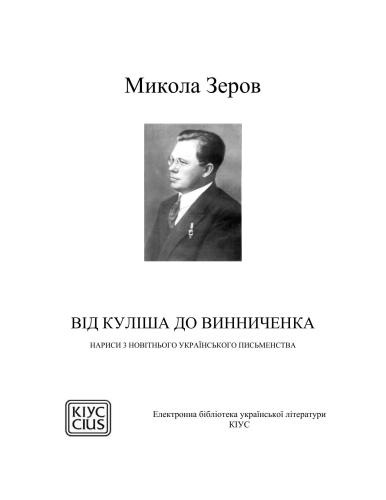 Микола Зеров

ВІД КУЛІША ДО ВИННИЧЕНКА

НАРИСИ З НОВІТНЬОГО УКРАЇНСЬКОГО ПИСЬМЕНСТВА

КІУС
CIUS

Електронна бібліотека української літератури
КІУС